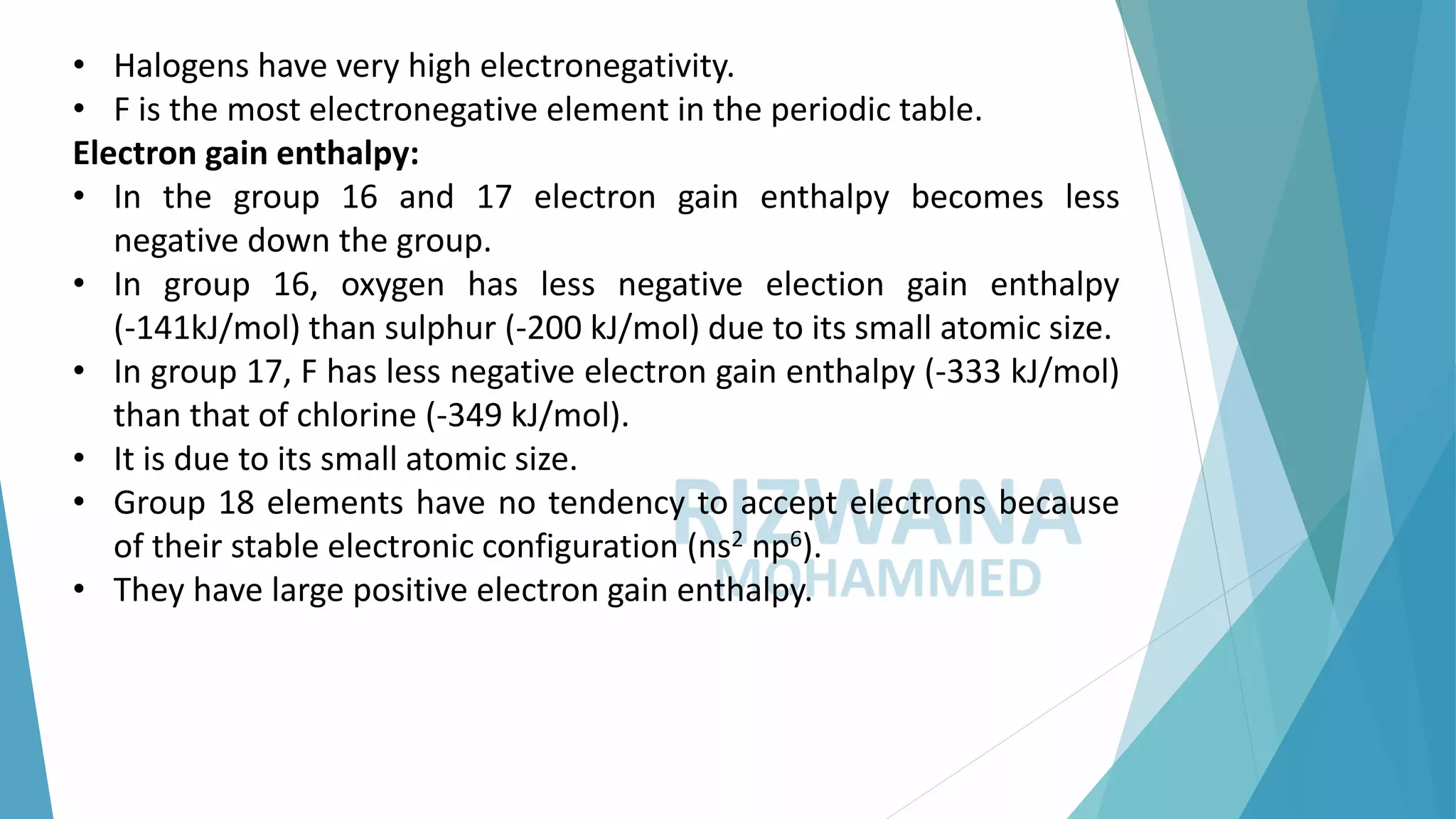 • Halogens have very high electronegativity.
• F is the most electronegative element in the periodic table.

**Electron gain enthalpy:**

• In the group 16 and 17 electron gain enthalpy becomes less negative down the group.
• In group 16, oxygen has less negative election gain enthalpy (-141kJ/mol) than sulphur (-200 kJ/mol) due to its small atomic size.
• In group 17, F has less negative electron gain enthalpy (-333 kJ/mol) than that of chlorine (-349 kJ/mol).
• It is due to its small atomic size.
• Group 18 elements have no tendency to accept electrons because of their stable electronic configuration ($ns^2$ $np^6$).
• They have large positive electron gain enthalpy.

RIZWANA MOHAMMED